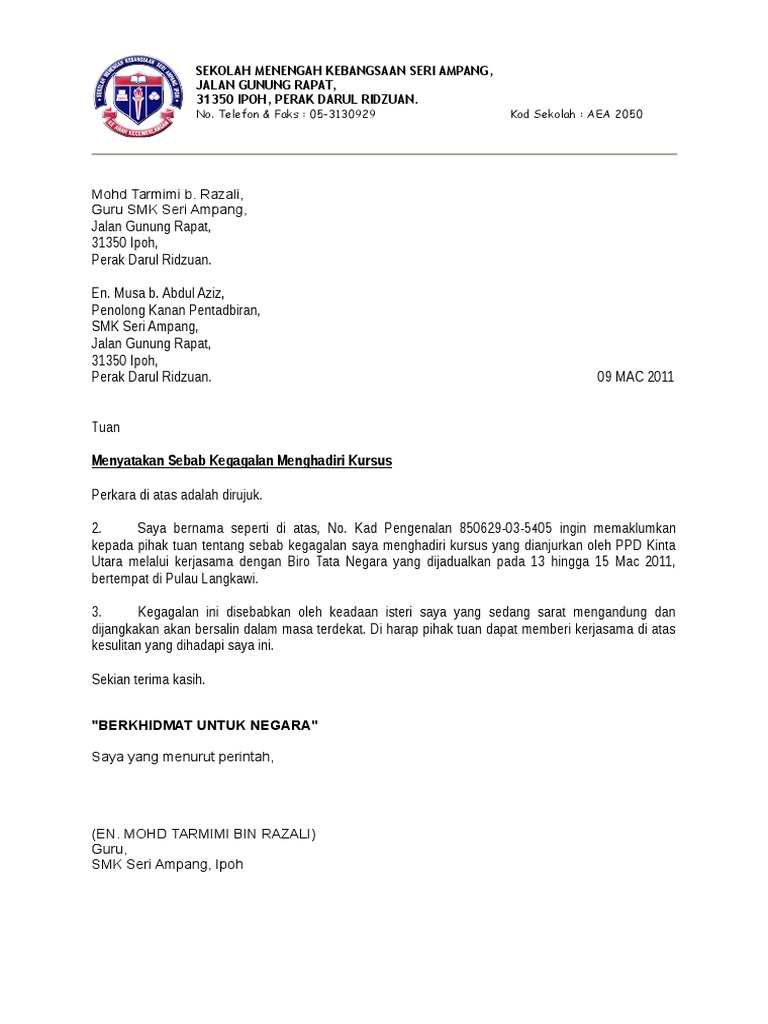 SEKOLAH MENENGAH KEBANGSAAN SERI AMPANG,
JALAN GUNUNG RAPAT,
31350 IPOH, PERAK DARUL RIDZUAN.
No. Telefon & Faks : 05-3130929 Kod Sekolah : AEA 2050

Mohd Tarmimi b. Razali,
Guru SMK Seri Ampang,
Jalan Gunung Rapat,
31350 Ipoh,
Perak Darul Ridzuan.

En. Musa b. Abdul Aziz,
Penolong Kanan Pentadbiran,
SMK Seri Ampang,
Jalan Gunung Rapat,
31350 Ipoh,
Perak Darul Ridzuan. 09 MAC 2011

Tuan

Menyatakan Sebab Kegagalan Menghadiri Kursus

Perkara di atas adalah dirujuk.

2. Saya bernama seperti di atas, No. Kad Pengenalan 850629-03-5405 ingin memaklumkan kepada pihak tuan tentang sebab kegagalan saya menghadiri kursus yang dianjurkan oleh PPD Kinta Utara melalui kerjasama dengan Biro Tata Negara yang dijadualkan pada 13 hingga 15 Mac 2011, bertempat di Pulau Langkawi.

3. Kegagalan ini disebabkan oleh keadaan isteri saya yang sedang sarat mengandung dan dijangkakan akan bersalin dalam masa terdekat. Di harap pihak tuan dapat memberi kerjasama di atas kesulitan yang dihadapi saya ini.

Sekian terima kasih.

"BERKHIDMAT UNTUK NEGARA"

Saya yang menurut perintah,

(EN. MOHD TARMIMI BIN RAZALI)
Guru,
SMK Seri Ampang, Ipoh